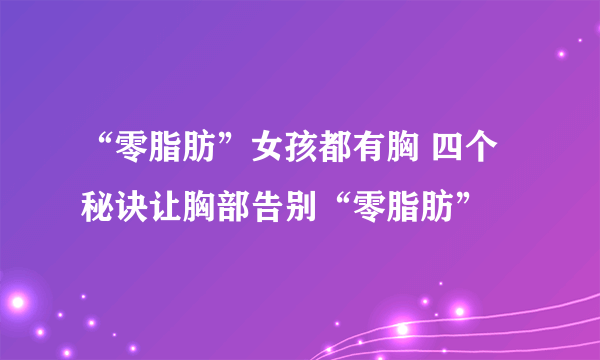 “零脂肪”女孩都有胸 四个秘诀让胸部告别“零脂肪”